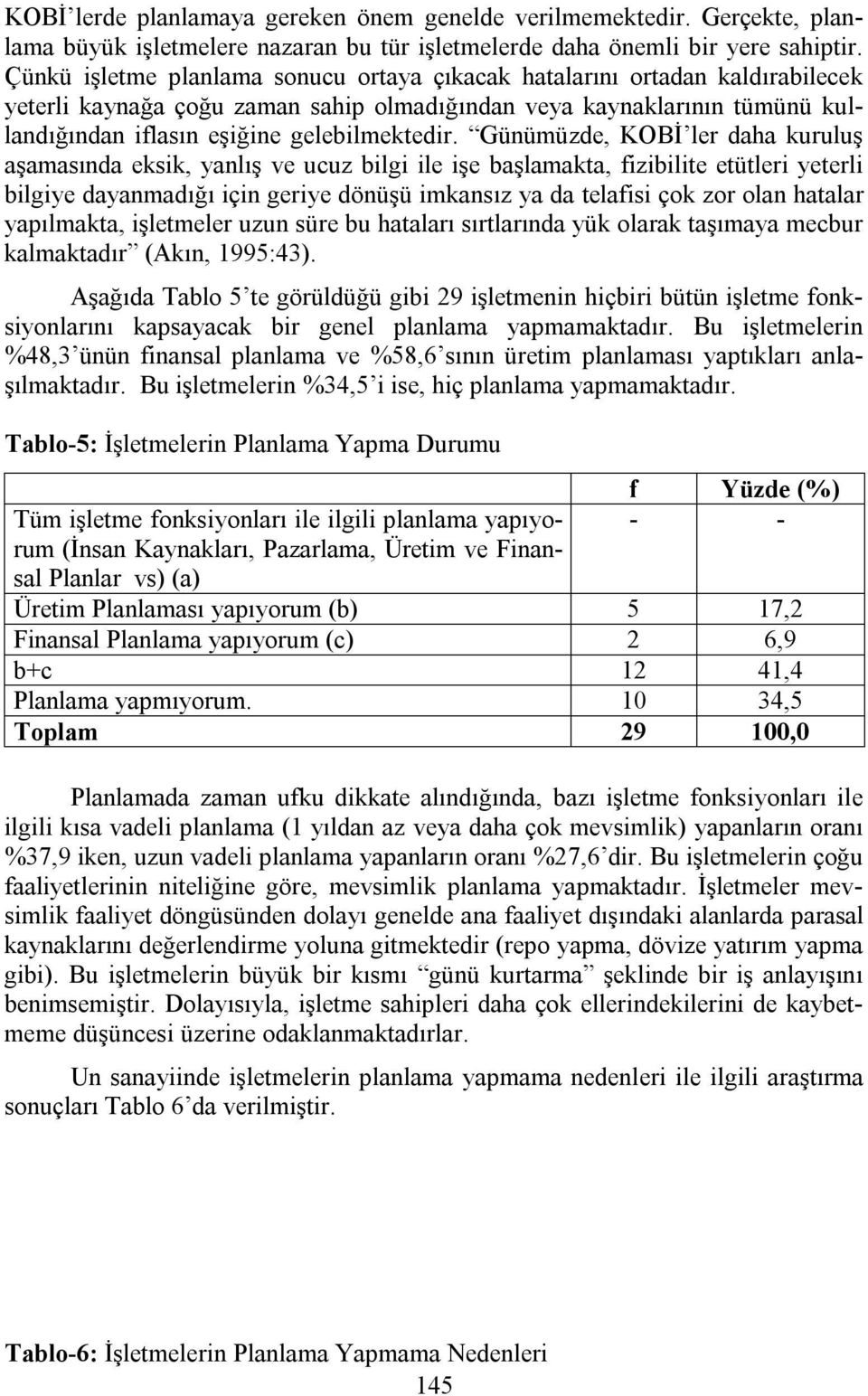 KOBİ'lerde planlamaya gereken önem genelde verilmemektedir. Gerçekte, planlama büyük işletmelere nazaran bu tür işletmelerde daha önemli bir yere sahiptir. Çünkü işletme planlama sonucu ortaya çıkacak hatalarını ortadan kaldırabilecek yeterli kaynağa çoğu zaman sahip olmadığından veya kaynaklarının tümünü kullandığından iflasın eşiğine gelebilmektedir. "Günümüzde, KOBİ'ler daha kuruluş aşamasında eksik, yanlış ve ucuz bilgi ile işe başlamakta, fizibilite etütleri yeterli bilgiye dayanmadığı için geriye dönüşü imkansız ya da telafisi çok zor olan hatalar yapılmakta, işletmeler uzun süre bu hataları sırtlarında yük olarak taşımaya mecbur kalmaktadır" (Akın, 1995:43).

Aşağıda Tablo 5'te görüldüğü gibi 29 işletmenin hiçbiri bütün işletme fonksiyonlarını kapsayacak bir genel planlama yapmamaktadır. Bu işletmelerin %48,3'ünün finansal planlama ve %58,6'sının üretim planlaması yaptıkları anlaşılmaktadır. Bu işletmelerin %34,5'i ise, hiç planlama yapmamaktadır.

Tablo-5: İşletmelerin Planlama Yapma Durumu

| | f | Yüzde (%) |
|---|---|---|
| Tüm işletme fonksiyonları ile ilgili planlama yapıyorum (İnsan Kaynakları, Pazarlama, Üretim ve Finansal Planlar vs) (a) | - | - |
| Üretim Planlaması yapıyorum (b) | 5 | 17,2 |
| Finansal Planlama yapıyorum (c) | 2 | 6,9 |
| b+c | 12 | 41,4 |
| Planlama yapmıyorum. | 10 | 34,5 |
| Toplam | 29 | 100,0 |

Planlamada zaman ufku dikkate alındığında, bazı işletme fonksiyonları ile ilgili kısa vadeli planlama (1 yıldan az veya daha çok mevsimlik) yapanların oranı %37,9 iken, uzun vadeli planlama yapanların oranı %27,6'dir. Bu işletmelerin çoğu faaliyetlerinin niteliğine göre, mevsimlik planlama yapmaktadır. İşletmeler mevsimlik faaliyet döngüsünden dolayı genelde ana faaliyet dışındaki alanlarda parasal kaynaklarını değerlendirme yoluna gitmektedir (repo yapma, dövize yatırım yapma gibi). Bu işletmelerin büyük bir kısmı "günü kurtarma" şeklinde bir iş anlayışını benimsemiştir. Dolayısıyla, işletme sahipleri daha çok ellerindekilerini de kaybetmeme düşüncesi üzerine odaklanmaktadırlar.

Un sanayiinde işletmelerin planlama yapmama nedenleri ile ilgili araştırma sonuçları Tablo 6'da verilmiştir.

Tablo-6: İşletmelerin Planlama Yapmama Nedenleri

145